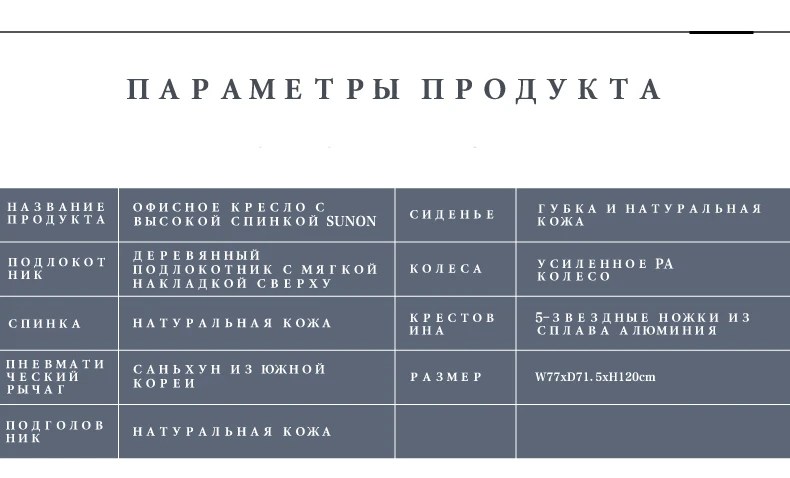 ПАРАМЕТРЫ ПРОДУКТА

| НАЗВАНИЕ ПРОДУКТА | ОФИСНОЕ КРЕСЛО С ВЫСОКОЙ СПИНКОЙ SUNON | СИДЕНЬЕ | ГУБКА И НАТУРАЛЬНАЯ КОЖА |
|---|---|---|---|
| ПОДЛОКОТНИК | ДЕРЕВЯННЫЙ ПОДЛОКОТНИК С МЯГКОЙ НАКЛАДКОЙ СВЕРХУ | КОЛЕСА | УСИЛЕННОЕ PA КОЛЕСО |
| СПИНКА | НАТУРАЛЬНАЯ КОЖА | КРЕСТОВИНА | 5-ЗВЕЗДНЫЕ НОЖКИ ИЗ СПЛАВА АЛЮМИНИЯ |
| ПНЕВМАТИЧЕСКИЙ РЫЧАГ | САНЬХУН ИЗ ЮЖНОЙ КОРЕИ | РАЗМЕР | W77xD71.5xH120cm |
| ПОДГОЛОВНИК | НАТУРАЛЬНАЯ КОЖА | | |